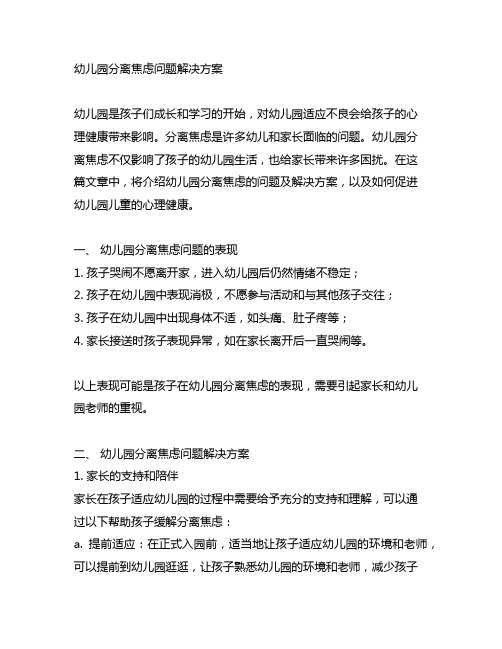 幼儿园分离焦虑问题解决方案

幼儿园是孩子们成长和学习的开始，对幼儿园适应不良会给孩子的心理健康带来影响。分离焦虑是许多幼儿和家长面临的问题。幼儿园分离焦虑不仅影响了孩子的幼儿园生活，也给家长带来许多困扰。在这篇文章中，将介绍幼儿园分离焦虑的问题及解决方案，以及如何促进幼儿园儿童的心理健康。

一、 幼儿园分离焦虑问题的表现
1. 孩子哭闹不愿离开家，进入幼儿园后仍然情绪不稳定；
2. 孩子在幼儿园中表现消极，不愿参与活动和与其他孩子交往；
3. 孩子在幼儿园中出现身体不适，如头痛、肚子疼等；
4. 家长接送时孩子表现异常，如在家长离开后一直哭闹等。

以上表现可能是孩子在幼儿园分离焦虑的表现，需要引起家长和幼儿园老师的重视。

二、 幼儿园分离焦虑问题解决方案
1. 家长的支持和陪伴
家长在孩子适应幼儿园的过程中需要给予充分的支持和理解，可以通过以下帮助孩子缓解分离焦虑：
a. 提前适应：在正式入园前，适当地让孩子适应幼儿园的环境和老师，可以提前到幼儿园逛逛，让孩子熟悉幼儿园的环境和老师，减少孩子